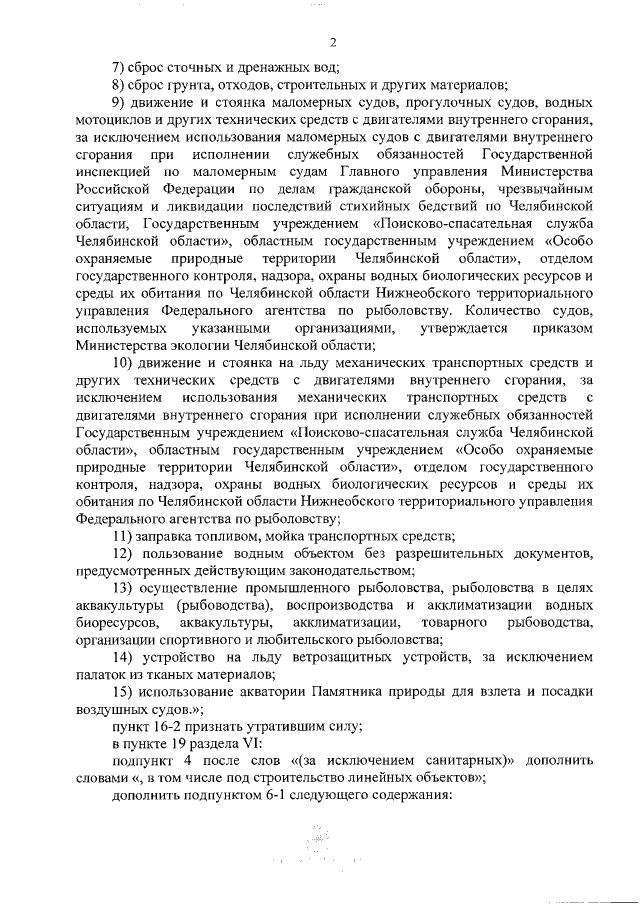 2

7) сброс сточных и дренажных вод;

8) сброс грунта, отходов, строительных и других материалов;

9) движение и стоянка маломерных судов, прогулочных судов, водных мотоциклов и других технических средств с двигателями внутреннего сгорания, за исключением использования маломерных судов с двигателями внутреннего сгорания при исполнении служебных обязанностей Государственной инспекцией по маломерным судам Главного управления Министерства Российской Федерации по делам гражданской обороны, чрезвычайным ситуациям и ликвидации последствий стихийных бедствий по Челябинской области, Государственным учреждением «Поисково-спасательная служба Челябинской области», областным государственным учреждением «Особо охраняемые природные территории Челябинской области», отделом государственного контроля, надзора, охраны водных биологических ресурсов и среды их обитания по Челябинской области Нижнеобского территориального управления Федерального агентства по рыболовству. Количество судов, используемых указанными организациями, утверждается приказом Министерства экологии Челябинской области;

10) движение и стоянка на льду механических транспортных средств и других технических средств с двигателями внутреннего сгорания, за исключением использования механических транспортных средств с двигателями внутреннего сгорания при исполнении служебных обязанностей Государственным учреждением «Поисково-спасательная служба Челябинской области», областным государственным учреждением «Особо охраняемые природные территории Челябинской области», отделом государственного контроля, надзора, охраны водных биологических ресурсов и среды их обитания по Челябинской области Нижнеобского территориального управления Федерального агентства по рыболовству;

11) заправка топливом, мойка транспортных средств;

12) пользование водным объектом без разрешительных документов, предусмотренных действующим законодательством;

13) осуществление промышленного рыболовства, рыболовства в целях аквакультуры (рыбоводства), воспроизводства и акклиматизации водных биоресурсов, аквакультуры, акклиматизации, товарного рыбоводства, организации спортивного и любительского рыболовства;

14) устройство на льду ветрозащитных устройств, за исключением палаток из тканых материалов;

15) использование акватории Памятника природы для взлета и посадки воздушных судов.»;

пункт 16-2 признать утратившим силу;

в пункте 19 раздела VI:

подпункт 4 после слов «(за исключением санитарных)» дополнить словами «, в том числе под строительство линейных объектов»;

дополнить подпунктом 6-1 следующего содержания: